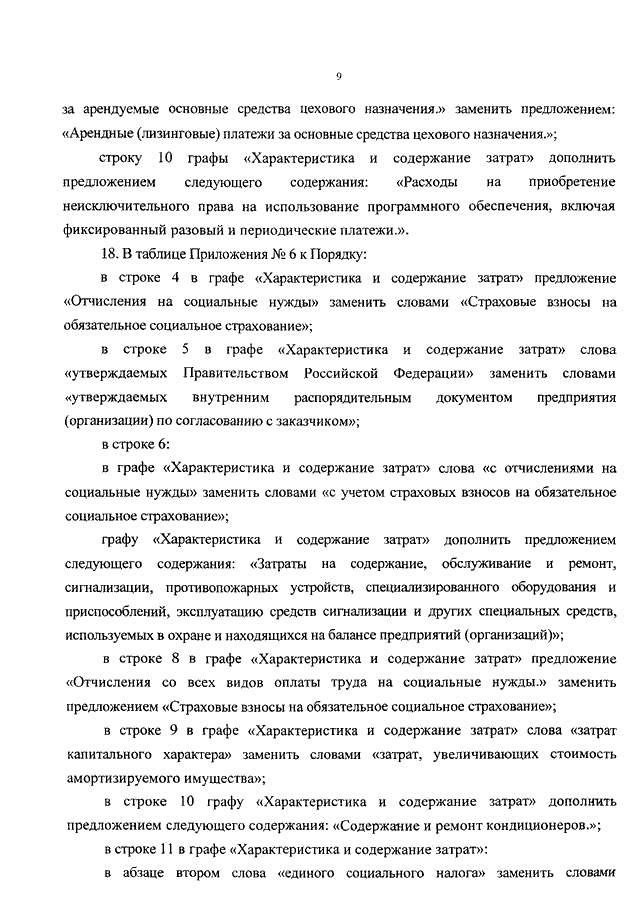 9

за арендуемые основные средства цехового назначения.» заменить предложением: «Арендные (лизинговые) платежи за основные средства цехового назначения.»;

строку 10 графы «Характеристика и содержание затрат» дополнить предложением следующего содержания: «Расходы на приобретение неисключительного права на использование программного обеспечения, включая фиксированный разовый и периодические платежи.».

18. В таблице Приложения № 6 к Порядку:

в строке 4 в графе «Характеристика и содержание затрат» предложение «Отчисления на социальные нужды» заменить словами «Страховые взносы на обязательное социальное страхование»;

в строке 5 в графе «Характеристика и содержание затрат» слова «утверждаемых Правительством Российской Федерации» заменить словами «утверждаемых внутренним распорядительным документом предприятия (организации) по согласованию с заказчиком»;

в строке 6:

в графе «Характеристика и содержание затрат» слова «с отчислениями на социальные нужды» заменить словами «с учетом страховых взносов на обязательное социальное страхование»;

графу «Характеристика и содержание затрат» дополнить предложением следующего содержания: «Затраты на содержание, обслуживание и ремонт, сигнализации, противопожарных устройств, специализированного оборудования и приспособлений, эксплуатацию средств сигнализации и других специальных средств, используемых в охране и находящихся на балансе предприятий (организаций)»;

в строке 8 в графе «Характеристика и содержание затрат» предложение «Отчисления со всех видов оплаты труда на социальные нужды.» заменить предложением «Страховые взносы на обязательное социальное страхование»;

в строке 9 в графе «Характеристика и содержание затрат» слова «затрат капитального характера» заменить словами «затрат, увеличивающих стоимость амортизируемого имущества»;

в строке 10 графу «Характеристика и содержание затрат» дополнить предложением следующего содержания: «Содержание и ремонт кондиционеров.»;

в строке 11 в графе «Характеристика и содержание затрат»:

в абзаце втором слова «единого социального налога» заменить словами